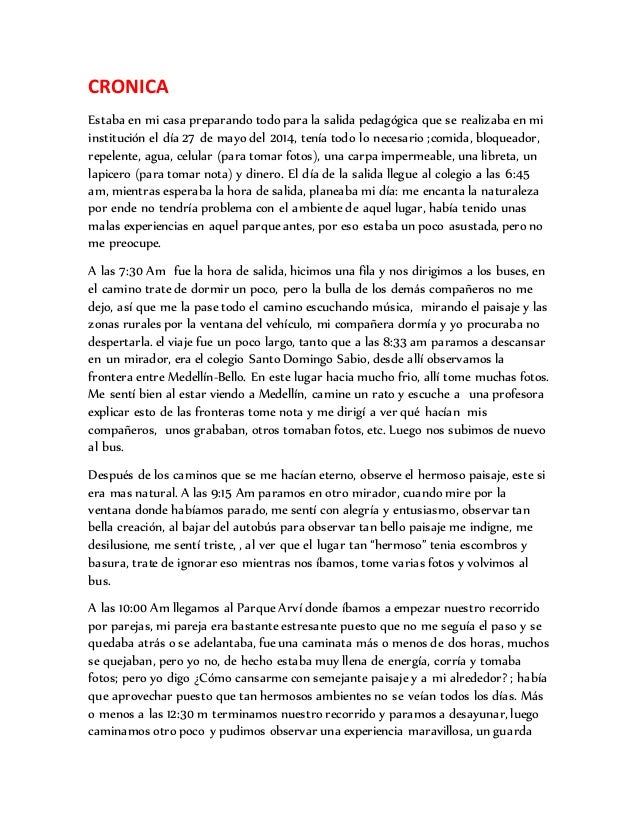 CRONICA

Estaba en mi casa preparando todo para la salida pedagógica que se realizaba en mi institución el día 27 de mayo del 2014, tenía todo lo necesario ;comida, bloqueador, repelente, agua, celular (para tomar fotos), una carpa impermeable, una libreta, un lapicero (para tomar nota) y dinero. El día de la salida llegue al colegio a las 6:45 am, mientras esperaba la hora de salida, planeaba mi día: me encanta la naturaleza por ende no tendría problema con el ambiente de aquel lugar, había tenido unas malas experiencias en aquel parque antes, por eso estaba un poco asustada, pero no me preocupe.

A las 7:30 Am fue la hora de salida, hicimos una fila y nos dirigimos a los buses, en el camino trate de dormir un poco, pero la bulla de los demás compañeros no me dejo, así que me la pase todo el camino escuchando música, mirando el paisaje y las zonas rurales por la ventana del vehículo, mi compañera dormía y yo procuraba no despertarla. el viaje fue un poco largo, tanto que a las 8:33 am paramos a descansar en un mirador, era el colegio Santo Domingo Sabio, desde allí observamos la frontera entre Medellín-Bello. En este lugar hacia mucho frio, allí tome muchas fotos. Me sentí bien al estar viendo a Medellín, camine un rato y escuche a una profesora explicar esto de las fronteras tome nota y me dirigí a ver qué hacían mis compañeros, unos grababan, otros tomaban fotos, etc. Luego nos subimos de nuevo al bus.

Después de los caminos que se me hacían eterno, observe el hermoso paisaje, este si era mas natural. A las 9:15 Am paramos en otro mirador, cuando mire por la ventana donde habíamos parado, me sentí con alegría y entusiasmo, observar tan bella creación, al bajar del autobús para observar tan bello paisaje me indigne, me desilusione, me sentí triste, , al ver que el lugar tan "hermoso" tenia escombros y basura, trate de ignorar eso mientras nos íbamos, tome varias fotos y volvimos al bus.

A las 10:00 Am llegamos al Parque Arví donde íbamos a empezar nuestro recorrido por parejas, mi pareja era bastante estresante puesto que no me seguía el paso y se quedaba atrás o se adelantaba, fue una caminata más o menos de dos horas, muchos se quejaban, pero yo no, de hecho estaba muy llena de energía, corría y tomaba fotos; pero yo digo ¿Cómo cansarme con semejante paisaje y a mi alrededor? ; había que aprovechar puesto que tan hermosos ambientes no se veían todos los días. Más o menos a las 12:30 m terminamos nuestro recorrido y paramos a desayunar, luego caminamos otro poco y pudimos observar una experiencia maravillosa, un guarda